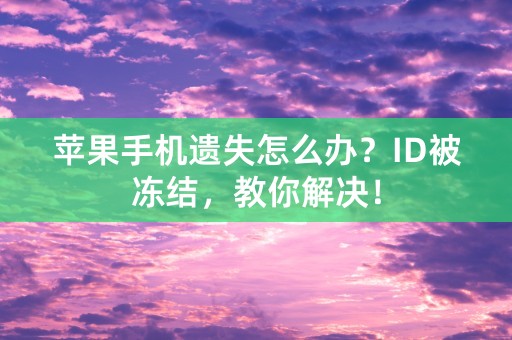 苹果手机遗失怎么办？ID被冻结，教你解决！